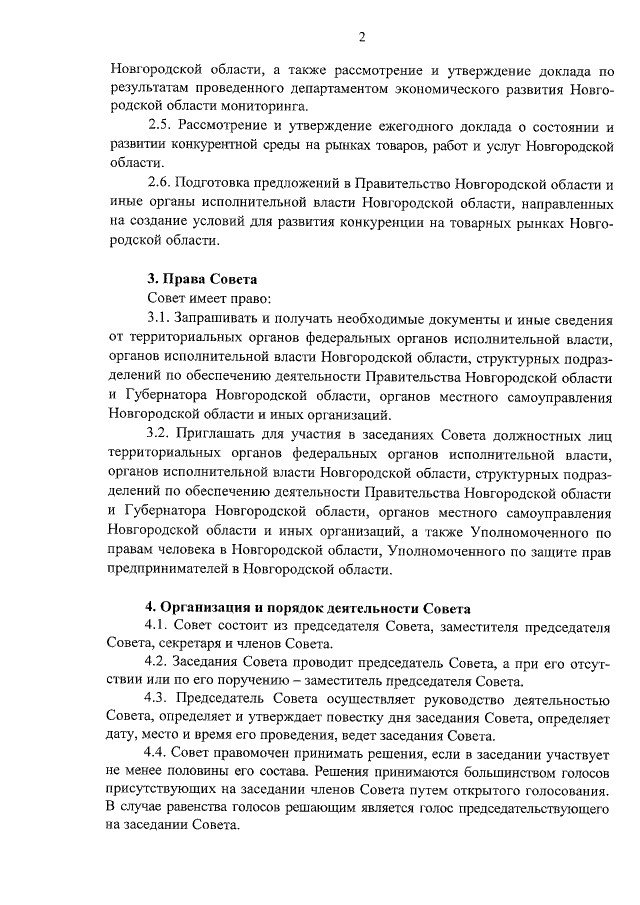 2

Новгородской области, а также рассмотрение и утверждение доклада по результатам проведенного департаментом экономического развития Новгородской области мониторинга.

2.5. Рассмотрение и утверждение ежегодного доклада о состоянии и развитии конкурентной среды на рынках товаров, работ и услуг Новгородской области.

2.6. Подготовка предложений в Правительство Новгородской области и иные органы исполнительной власти Новгородской области, направленных на создание условий для развития конкуренции на товарных рынках Новгородской области.

3. Права Совета

Совет имеет право:

3.1. Запрашивать и получать необходимые документы и иные сведения от территориальных органов федеральных органов исполнительной власти, органов исполнительной власти Новгородской области, структурных подразделений по обеспечению деятельности Правительства Новгородской области и Губернатора Новгородской области, органов местного самоуправления Новгородской области и иных организаций.

3.2. Приглашать для участия в заседаниях Совета должностных лиц территориальных органов федеральных органов исполнительной власти, органов исполнительной власти Новгородской области, структурных подразделений по обеспечению деятельности Правительства Новгородской области и Губернатора Новгородской области, органов местного самоуправления Новгородской области и иных организаций, а также Уполномоченного по правам человека в Новгородской области, Уполномоченного по защите прав предпринимателей в Новгородской области.

4. Организация и порядок деятельности Совета

4.1. Совет состоит из председателя Совета, заместителя председателя Совета, секретаря и членов Совета.

4.2. Заседания Совета проводит председатель Совета, а при его отсутствии или по его поручению – заместитель председателя Совета.

4.3. Председатель Совета осуществляет руководство деятельностью Совета, определяет и утверждает повестку дня заседания Совета, определяет дату, место и время его проведения, ведет заседания Совета.

4.4. Совет правомочен принимать решения, если в заседании участвует не менее половины его состава. Решения принимаются большинством голосов присутствующих на заседании членов Совета путем открытого голосования. В случае равенства голосов решающим является голос председательствующего на заседании Совета.